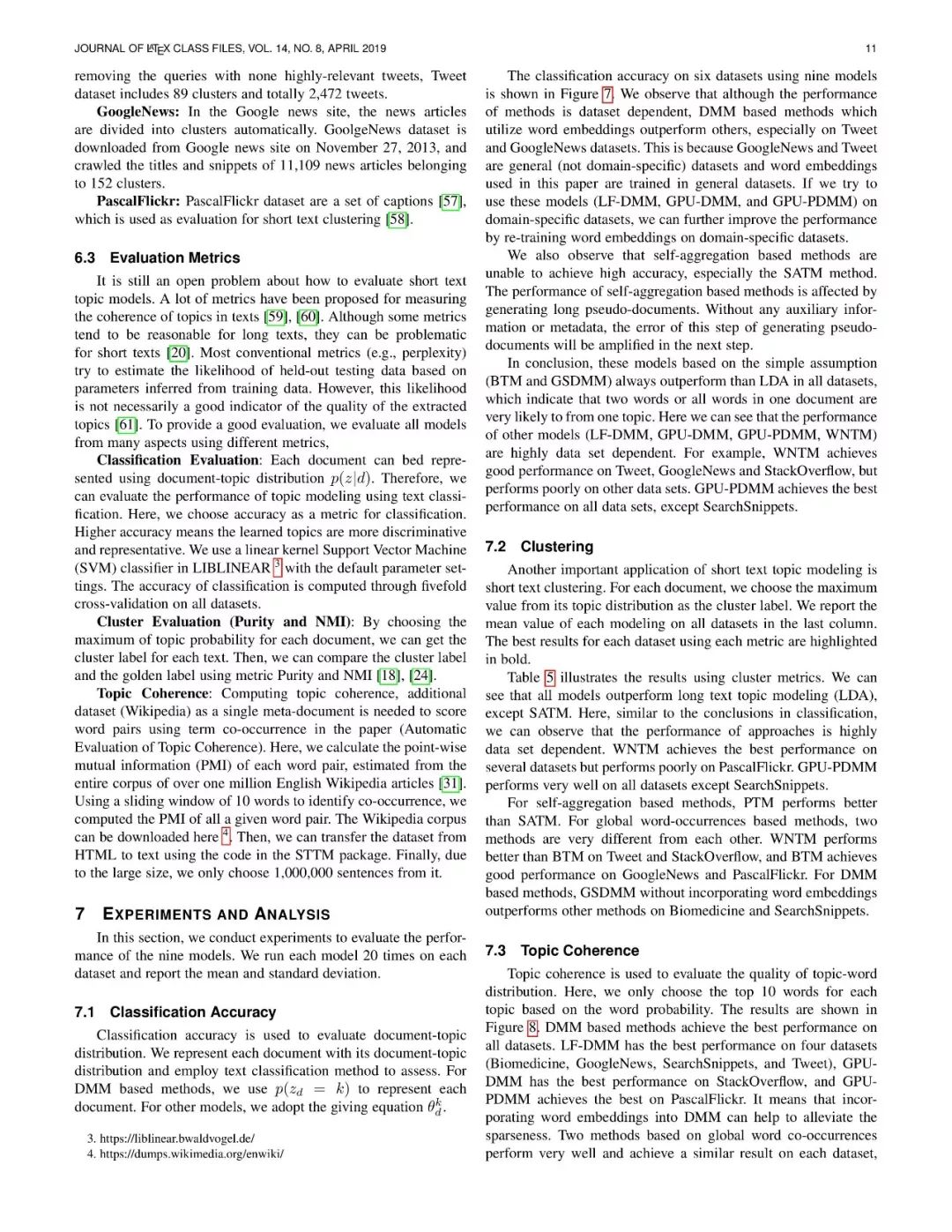 JOURNAL OF LATEX CLASS FILES, VOL. 14, NO. 8, APRIL 2019 11

removing the queries with none highly-relevant tweets, Tweet dataset includes 89 clusters and totally 2,472 tweets.

GoogleNews: In the Google news site, the news articles are divided into clusters automatically. GoolgeNews dataset is downloaded from Google news site on November 27, 2013, and crawled the titles and snippets of 11,109 news articles belonging to 152 clusters.

PascalFlickr: PascalFlickr dataset are a set of captions [57], which is used as evaluation for short text clustering [58].

6.3 Evaluation Metrics

It is still an open problem about how to evaluate short text topic models. A lot of metrics have been proposed for measuring the coherence of topics in texts [59], [60]. Although some metrics tend to be reasonable for long texts, they can be problematic for short texts [20]. Most conventional metrics (e.g., perplexity) try to estimate the likelihood of held-out testing data based on parameters inferred from training data. However, this likelihood is not necessarily a good indicator of the quality of the extracted topics [61]. To provide a good evaluation, we evaluate all models from many aspects using different metrics,

Classification Evaluation: Each document can bed represented using document-topic distribution $p(z|d)$. Therefore, we can evaluate the performance of topic modeling using text classification. Here, we choose accuracy as a metric for classification. Higher accuracy means the learned topics are more discriminative and representative. We use a linear kernel Support Vector Machine (SVM) classifier in LIBLINEAR $^{3}$ with the default parameter settings. The accuracy of classification is computed through fivefold cross-validation on all datasets.

Cluster Evaluation (Purity and NMI): By choosing the maximum of topic probability for each document, we can get the cluster label for each text. Then, we can compare the cluster label and the golden label using metric Purity and NMI [18], [24].

Topic Coherence: Computing topic coherence, additional dataset (Wikipedia) as a single meta-document is needed to score word pairs using term co-occurrence in the paper (Automatic Evaluation of Topic Coherence). Here, we calculate the point-wise mutual information (PMI) of each word pair, estimated from the entire corpus of over one million English Wikipedia articles [31]. Using a sliding window of 10 words to identify co-occurrence, we computed the PMI of all a given word pair. The Wikipedia corpus can be downloaded here $^{4}$. Then, we can transfer the dataset from HTML to text using the code in the STTM package. Finally, due to the large size, we only choose 1,000,000 sentences from it.

7 EXPERIMENTS AND ANALYSIS

In this section, we conduct experiments to evaluate the performance of the nine models. We run each model 20 times on each dataset and report the mean and standard deviation.

7.1 Classification Accuracy

Classification accuracy is used to evaluate document-topic distribution. We represent each document with its document-topic distribution and employ text classification method to assess. For DMM based methods, we use $p(z_d = k)$ to represent each document. For other models, we adopt the giving equation $\theta_d^k$.

3. https://liblinear.bwaldvogel.de/
4. https://dumps.wikimedia.org/enwiki/

The classification accuracy on six datasets using nine models is shown in Figure 7. We observe that although the performance of methods is dataset dependent, DMM based methods which utilize word embeddings outperform others, especially on Tweet and GoogleNews datasets. This is because GoogleNews and Tweet are general (not domain-specific) datasets and word embeddings used in this paper are trained in general datasets. If we try to use these models (LF-DMM, GPU-DMM, and GPU-PDMM) on domain-specific datasets, we can further improve the performance by re-training word embeddings on domain-specific datasets.

We also observe that self-aggregation based methods are unable to achieve high accuracy, especially the SATM method. The performance of self-aggregation based methods is affected by generating long pseudo-documents. Without any auxiliary information or metadata, the error of this step of generating pseudo-documents will be amplified in the next step.

In conclusion, these models based on the simple assumption (BTM and GSDMM) always outperform than LDA in all datasets, which indicate that two words or all words in one document are very likely to from one topic. Here we can see that the performance of other models (LF-DMM, GPU-DMM, GPU-PDMM, WNTM) are highly data set dependent. For example, WNTM achieves good performance on Tweet, GoogleNews and StackOverflow, but performs poorly on other data sets. GPU-PDMM achieves the best performance on all data sets, except SearchSnippets.

7.2 Clustering

Another important application of short text topic modeling is short text clustering. For each document, we choose the maximum value from its topic distribution as the cluster label. We report the mean value of each modeling on all datasets in the last column. The best results for each dataset using each metric are highlighted in bold.

Table 5 illustrates the results using cluster metrics. We can see that all models outperform long text topic modeling (LDA), except SATM. Here, similar to the conclusions in classification, we can observe that the performance of approaches is highly data set dependent. WNTM achieves the best performance on several datasets but performs poorly on PascalFlickr. GPU-PDMM performs very well on all datasets except SearchSnippets.

For self-aggregation based methods, PTM performs better than SATM. For global word-occurrences based methods, two methods are very different from each other. WNTM performs better than BTM on Tweet and StackOverflow, and BTM achieves good performance on GoogleNews and PascalFlickr. For DMM based methods, GSDMM without incorporating word embeddings outperforms other methods on Biomedicine and SearchSnippets.

7.3 Topic Coherence

Topic coherence is used to evaluate the quality of topic-word distribution. Here, we only choose the top 10 words for each topic based on the word probability. The results are shown in Figure 8. DMM based methods achieve the best performance on all datasets. LF-DMM has the best performance on four datasets (Biomedicine, GoogleNews, SearchSnippets, and Tweet), GPU-DMM has the best performance on StackOverflow, and GPU-PDMM achieves the best on PascalFlickr. It means that incorporating word embeddings into DMM can help to alleviate the sparseness. Two methods based on global word co-occurrences perform very well and achieve a similar result on each dataset,